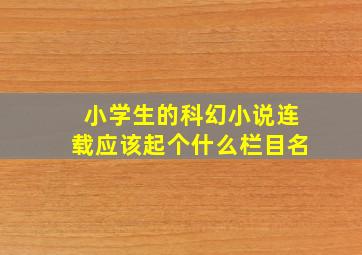 小学生的科幻小说连载应该起个什么栏目名